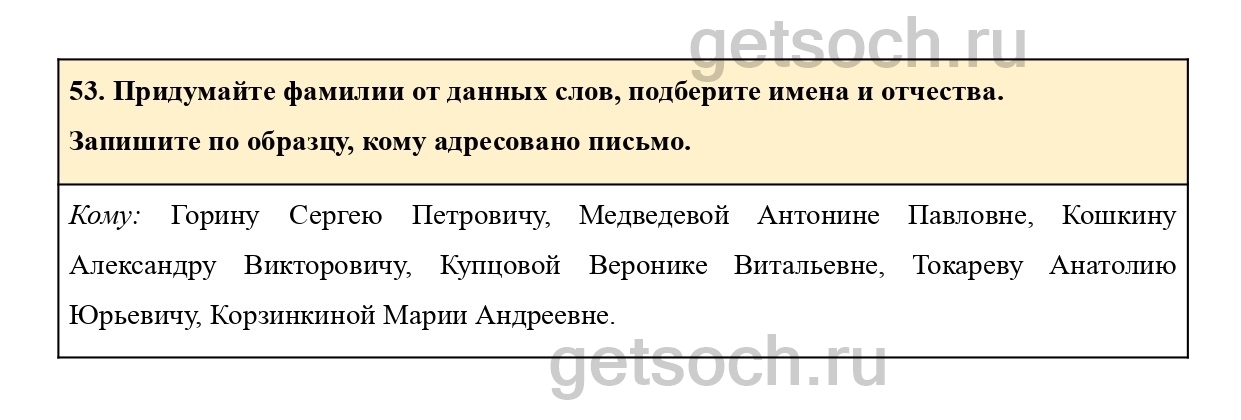 53. Придумайте фамилии от данных слов, подберите имена и отчества.
Запишите по образцу, кому адресовано письмо.

Кому: Горину Сергею Петровичу, Медведевой Антонине Павловне, Кошкину Александру Викторовичу, Купцовой Веронике Витальевне, Токареву Анатолию Юрьевичу, Корзинкиной Марии Андреевне.

getsoch.ru